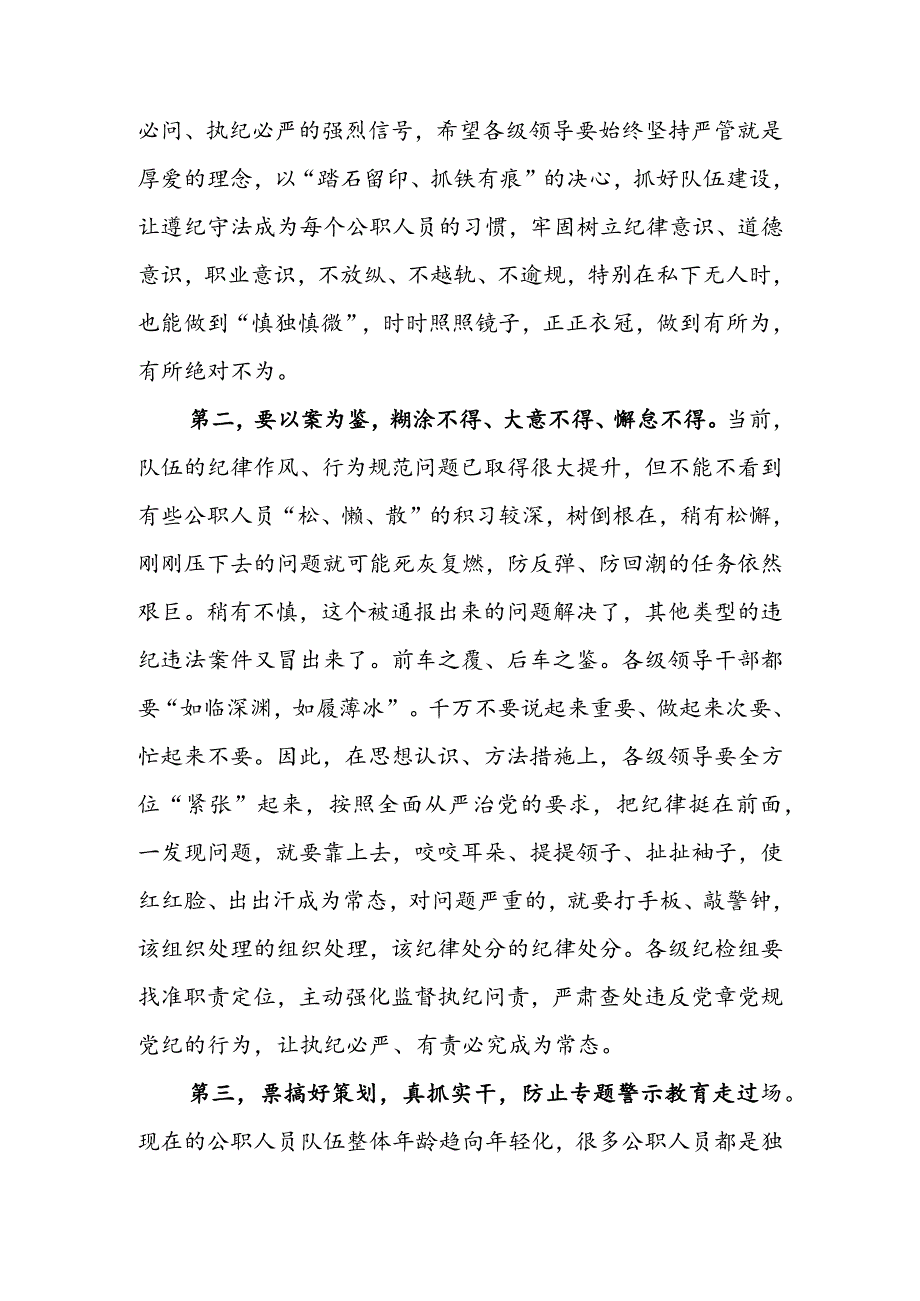 必问、执纪必严的强烈信号，希望各级领导要始终坚持严管就是厚爱的理念，以“踏石留印、抓铁有痕”的决心，抓好队伍建设，让遵纪守法成为每个公职人员的习惯，牢固树立纪律意识、道德意识，职业意识，不放纵、不越轨、不逾规，特别在私下无人时，也能做到“慎独慎微”，时时照照镜子，正正衣冠，做到有所为，有所绝对不为。

第二，要以案为鉴，糊涂不得、大意不得、懈怠不得。当前，队伍的纪律作风、行为规范问题已取得很大提升，但不能不看到有些公职人员“松、懒、散”的积习较深，树倒根在，稍有松懈，刚刚压下去的问题就可能死灰复燃，防反弹、防回潮的任务依然艰巨。稍有不慎，这个被通报出来的问题解决了，其他类型的违纪违法案件又冒出来了。前车之覆、后车之鉴。各级领导干部都要“如临深渊，如履薄冰”。千万不要说起来重要、做起来次要、忙起来不要。因此，在思想认识、方法措施上，各级领导要全方位“紧张”起来，按照全面从严治党的要求，把纪律挺在前面，一发现问题，就要靠上去，咬咬耳朵、提提领子、扯扯袖子，使红红脸、出出汗成为常态，对问题严重的，就要打手板、敲警钟，该组织处理的组织处理，该纪律处分的纪律处分。各级纪检组要找准职责定位，主动强化监督执纪问责，严肃查处违反党章党规党纪的行为，让执纪必严、有责必究成为常态。

第三，票搞好策划，真抓实干，防止专题警示教育走过场。现在的公职人员队伍整体年龄趋向年轻化，很多公职人员都是独